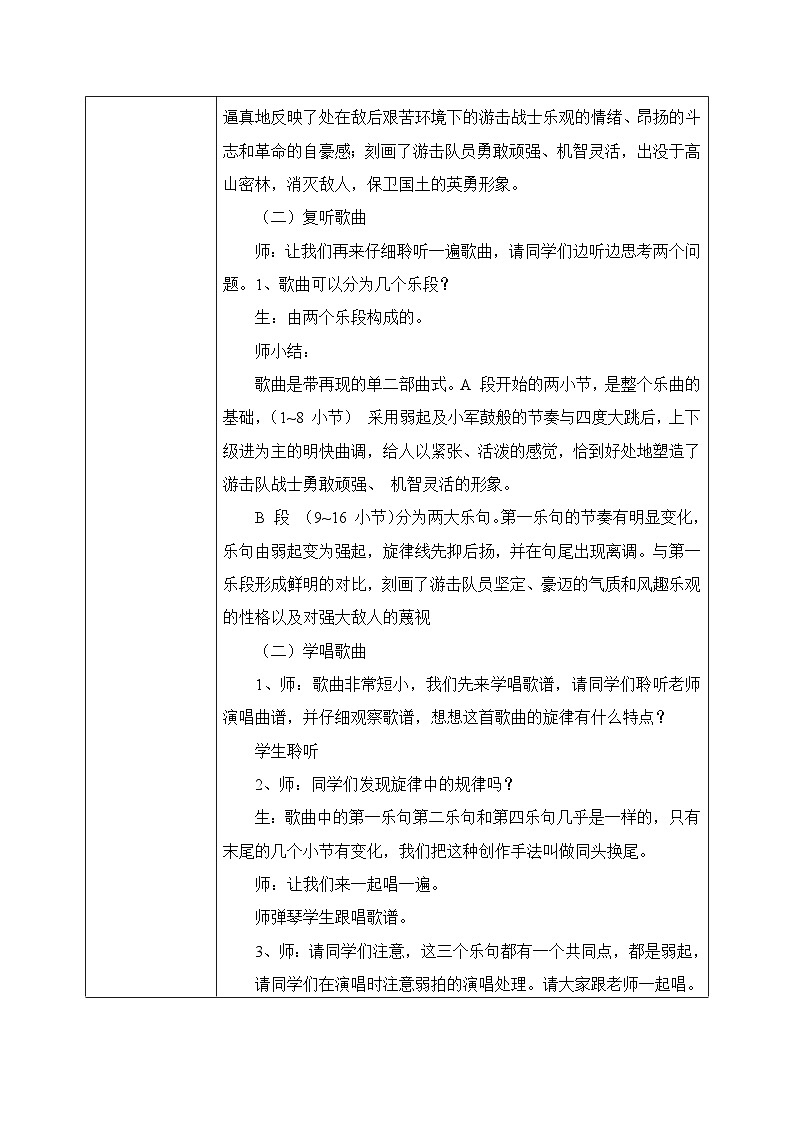 逼真地反映了处在敌后艰苦环境下的游击战士乐观的情绪、昂扬的斗志和革命的自豪感；刻画了游击队员勇敢顽强、机智灵活，出没于高山密林，消灭敌人，保卫国土的英勇形象。

（二）复听歌曲

师：让我们再来仔细聆听一遍歌曲，请同学们边听边思考两个问题。1、歌曲可以分为几个乐段？

生：由两个乐段构成的。

师小结：

歌曲是带再现的单二部曲式。A 段开始的两小节，是整个乐曲的基础，（1~8 小节） 采用弱起及小军鼓般的节奏与四度大跳后，上下级进为主的明快曲调，给人以紧张、活泼的感觉，恰到好处地塑造了游击队战士勇敢顽强、 机智灵活的形象。

B 段 （9~16 小节）分为两大乐句。第一乐句的节奏有明显变化，乐句由弱起变为强起，旋律线先抑后扬，并在句尾出现高调。与第一乐段形成鲜明的对比，刻画了游击队员坚定、豪迈的气质和风趣乐观的性格以及对强大敌人的蔑视

（二）学唱歌曲

1、师：歌曲非常短小，我们先来学唱歌谱，请同学们聆听老师演唱曲谱，并仔细观察歌谱，想想这首歌曲的旋律有什么特点？

学生聆听

2、师：同学们发现旋律中的规律吗？

生：歌曲中的第一乐句第二乐句和第四乐句几乎是一样的，只有末尾的几个小节有变化，我们把这种创作手法叫做同头换尾。

师：让我们来一起唱一遍。

师弹琴学生跟唱歌谱。

3、师：请同学们注意，这三个乐句都有一个共同点，都是弱起，请同学们在演唱时注意弱拍的演唱处理。请大家跟老师一起唱。